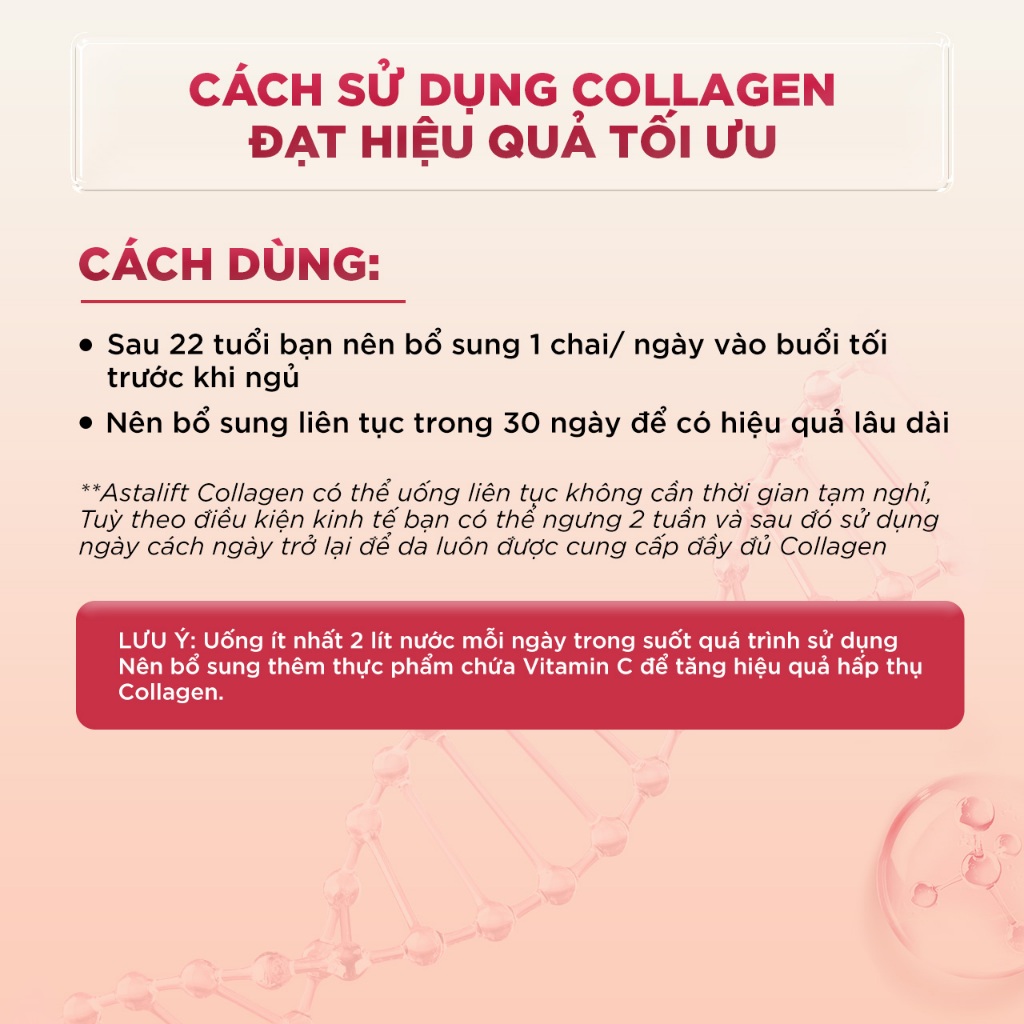 CÁCH SỬ DỤNG COLLAGEN
ĐẠT HIỆU QUẢ TỐI ƯU

CÁCH DÙNG:

• Sau 22 tuổi bạn nên bổ sung 1 chai/ ngày vào buổi tối trước khi ngủ
• Nên bổ sung liên tục trong 30 ngày để có hiệu quả lâu dài

**Astalift Collagen có thể uống liên tục không cần thời gian tạm nghỉ, Tuỳ theo điều kiện kinh tế bạn có thể ngưng 2 tuần và sau đó sử dụng ngày cách ngày trở lại để da luôn được cung cấp đầy đủ Collagen

LƯU Ý: Uống ít nhất 2 lít nước mỗi ngày trong suốt quá trình sử dụng Nên bổ sung thêm thực phẩm chứa Vitamin C để tăng hiệu quả hấp thụ Collagen.